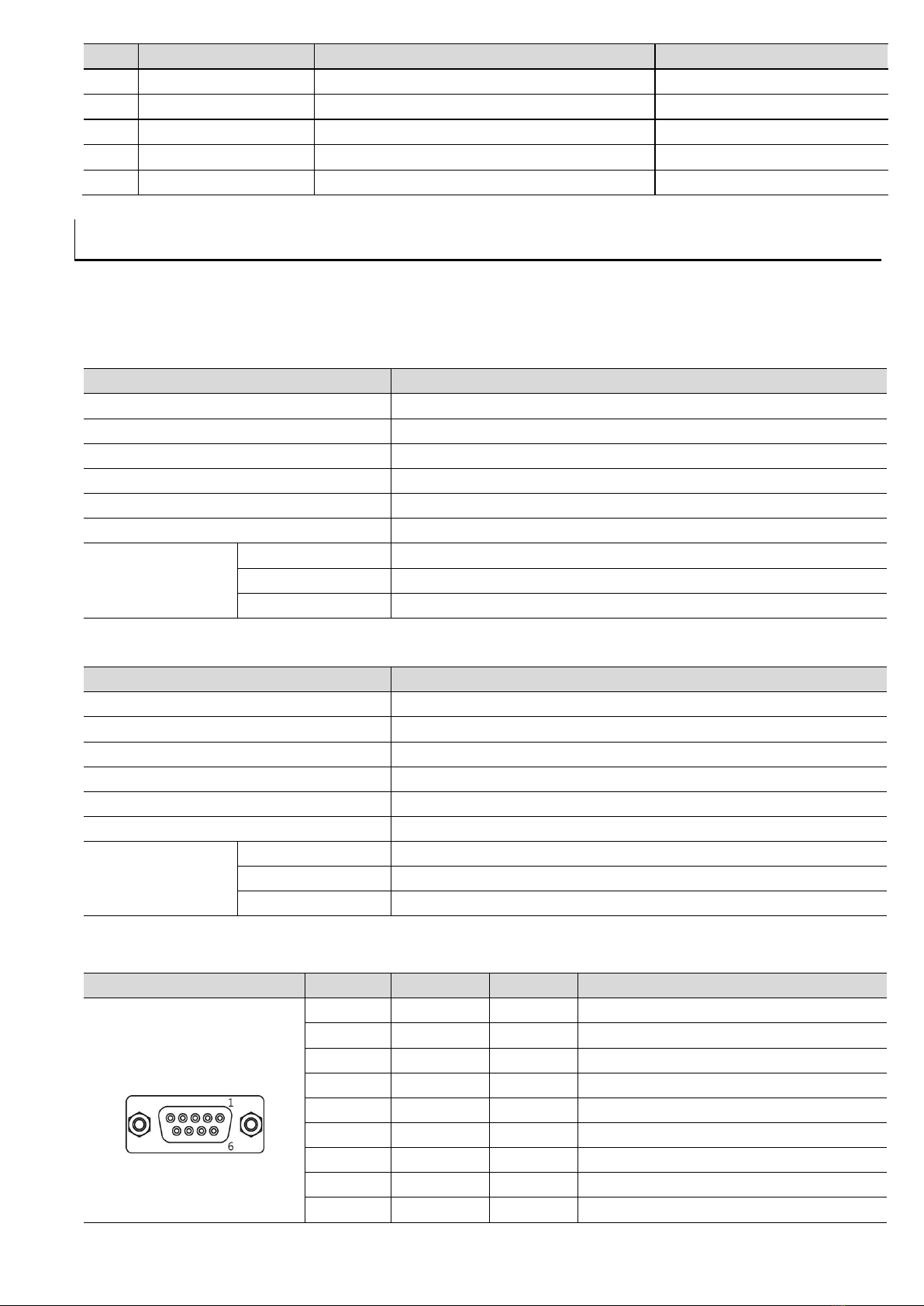 1

6